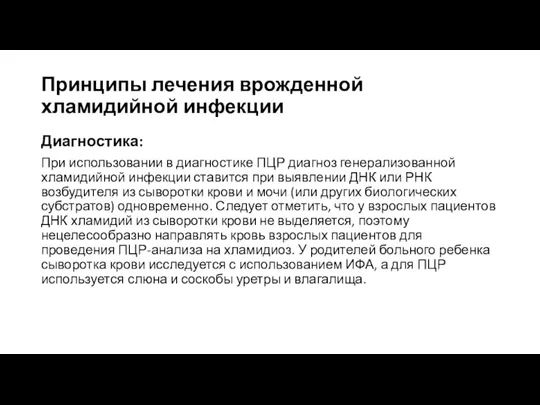 Принципы лечения врожденной хламидийной инфекции

Диагностика:

При использовании в диагностике ПЦР диагноз генерализованной хламидийной инфекции ставится при выявлении ДНК или РНК возбудителя из сыворотки крови и мочи (или других биологических субстратов) одновременно. Следует отметить, что у взрослых пациентов ДНК хламидий из сыворотки крови не выделяется, поэтому нецелесообразно направлять кровь взрослых пациентов для проведения ПЦР-анализа на хламидиоз. У родителей больного ребенка сыворотка крови исследуется с использованием ИФА, а для ПЦР используется слюна и соскобы уретры и влагалища.